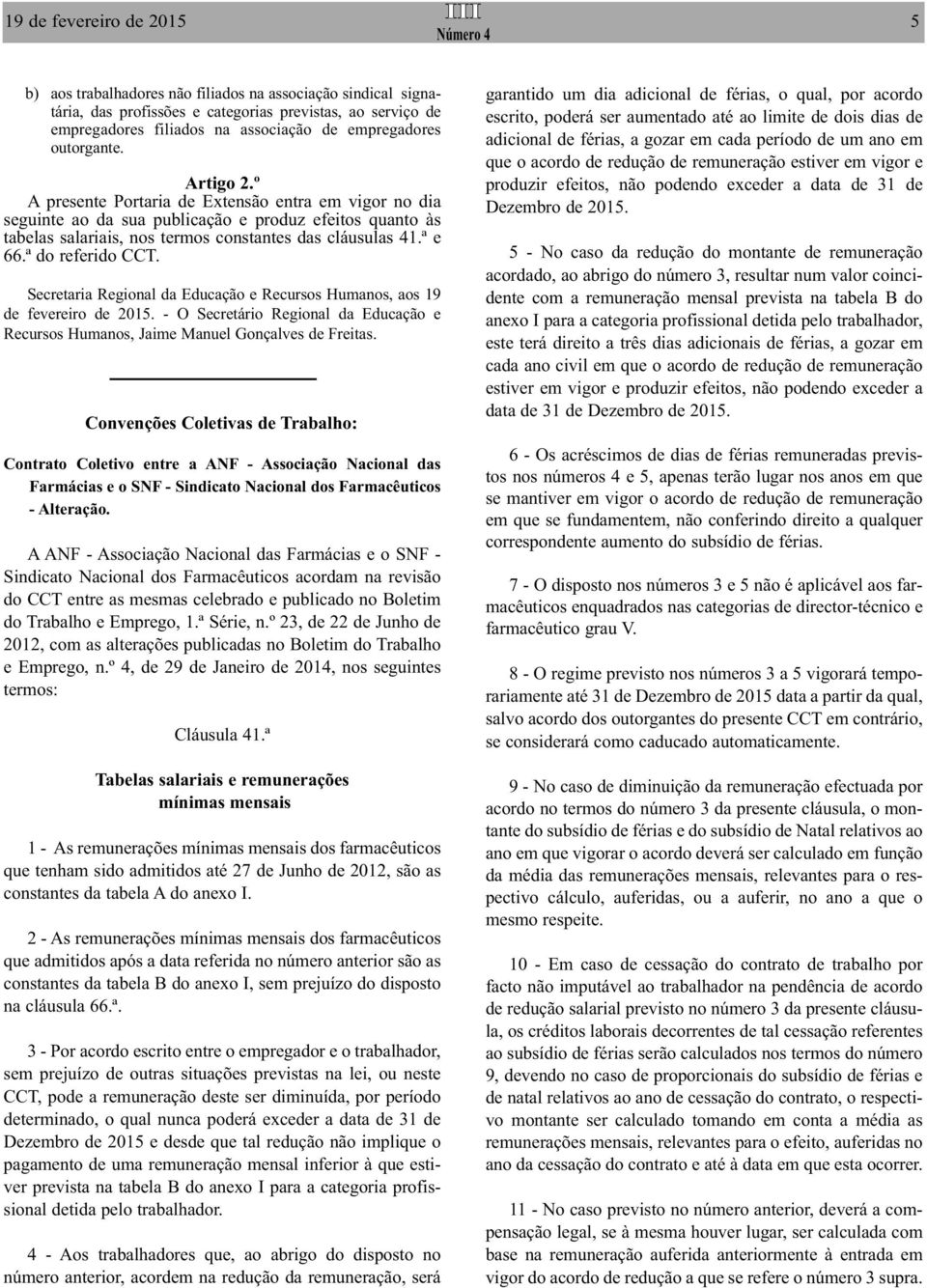 19 de fevereiro de 2015

III
Número 4

5

b) aos trabalhadores não filiados na associação sindical signatária, das profissões e categorias previstas, ao serviço de empregadores filiados na associação de empregadores outorgante.

Artigo 2.º
A presente Portaria de Extensão entra em vigor no dia seguinte ao da sua publicação e produz efeitos quanto às tabelas salariais, nos termos constantes das cláusulas 41.ª e 66.ª do referido CCT.

Secretaria Regional da Educação e Recursos Humanos, aos 19 de fevereiro de 2015. - O Secretário Regional da Educação e Recursos Humanos, Jaime Manuel Gonçalves de Freitas.

Convenções Coletivas de Trabalho:

Contrato Coletivo entre a ANF - Associação Nacional das Farmácias e o SNF - Sindicato Nacional dos Farmacêuticos - Alteração.

A ANF - Associação Nacional das Farmácias e o SNF - Sindicato Nacional dos Farmacêuticos acordam na revisão do CCT entre as mesmas celebrado e publicado no Boletim do Trabalho e Emprego, 1.ª Série, n.º 23, de 22 de Junho de 2012, com as alterações publicadas no Boletim do Trabalho e Emprego, n.º 4, de 29 de Janeiro de 2014, nos seguintes termos:

Cláusula 41.ª

Tabelas salariais e remunerações mínimas mensais

1 - As remunerações mínimas mensais dos farmacêuticos que tenham sido admitidos até 27 de Junho de 2012, são as constantes da tabela A do anexo I.

2 - As remunerações mínimas mensais dos farmacêuticos que admitidos após a data referida no número anterior são as constantes da tabela B do anexo I, sem prejuízo do disposto na cláusula 66.ª.

3 - Por acordo escrito entre o empregador e o trabalhador, sem prejuízo de outras situações previstas na lei, ou neste CCT, pode a remuneração deste ser diminuída, por período determinado, o qual nunca poderá exceder a data de 31 de Dezembro de 2015 e desde que tal redução não implique o pagamento de uma remuneração mensal inferior à que estiver prevista na tabela B do anexo I para a categoria profissional detida pelo trabalhador.

4 - Aos trabalhadores que, ao abrigo do disposto no número anterior, acordem na redução da remuneração, será garantido um dia adicional de férias, o qual, por acordo escrito, poderá ser aumentado até ao limite de dois dias de adicional de férias, a gozar em cada período de um ano em que o acordo de redução de remuneração estiver em vigor e produzir efeitos, não podendo exceder a data de 31 de Dezembro de 2015.

5 - No caso da redução do montante de remuneração acordado, ao abrigo do número 3, resultar num valor coincidente com a remuneração mensal prevista na tabela B do anexo I para a categoria profissional detida pelo trabalhador, este terá direito a três dias adicionais de férias, a gozar em cada ano civil em que o acordo de redução de remuneração estiver em vigor e produzir efeitos, não podendo exceder a data de 31 de Dezembro de 2015.

6 - Os acréscimos de dias de férias remuneradas previstos nos números 4 e 5, apenas terão lugar nos anos em que se mantiver em vigor o acordo de redução de remuneração em que se fundamentem, não conferindo direito a qualquer correspondente aumento do subsídio de férias.

7 - O disposto nos números 3 e 5 não é aplicável aos farmacêuticos enquadrados nas categorias de director-técnico e farmacêutico grau V.

8 - O regime previsto nos números 3 a 5 vigorará temporariamente até 31 de Dezembro de 2015 data a partir da qual, salvo acordo dos outorgantes do presente CCT em contrário, se considerará como caducado automaticamente.

9 - No caso de diminuição da remuneração efectuada por acordo no termos do número 3 da presente cláusula, o montante do subsídio de férias e do subsídio de Natal relativos ao ano em que vigorar o acordo deverá ser calculado em função da média das remunerações mensais, relevantes para o respectivo cálculo, auferidas, ou a auferir, no ano a que o mesmo respeite.

10 - Em caso de cessação do contrato de trabalho por facto não imputável ao trabalhador na pendência de acordo de redução salarial previsto no número 3 da presente cláusula, os créditos laborais decorrentes de tal cessação referentes ao subsídio de férias serão calculados nos termos do número 9, devendo no caso de proporcionais do subsídio de férias e de natal relativos ao ano de cessação do contrato, o respectivo montante ser calculado tomando em conta a média as remunerações mensais, relevantes para o efeito, auferidas no ano da cessação do contrato e até à data em que esta ocorrer.

11 - No caso previsto no número anterior, deverá a compensação legal, se à mesma houver lugar, ser calculada com base na remuneração auferida anteriormente à entrada em vigor do acordo de redução a que se refere o número 3 supra.